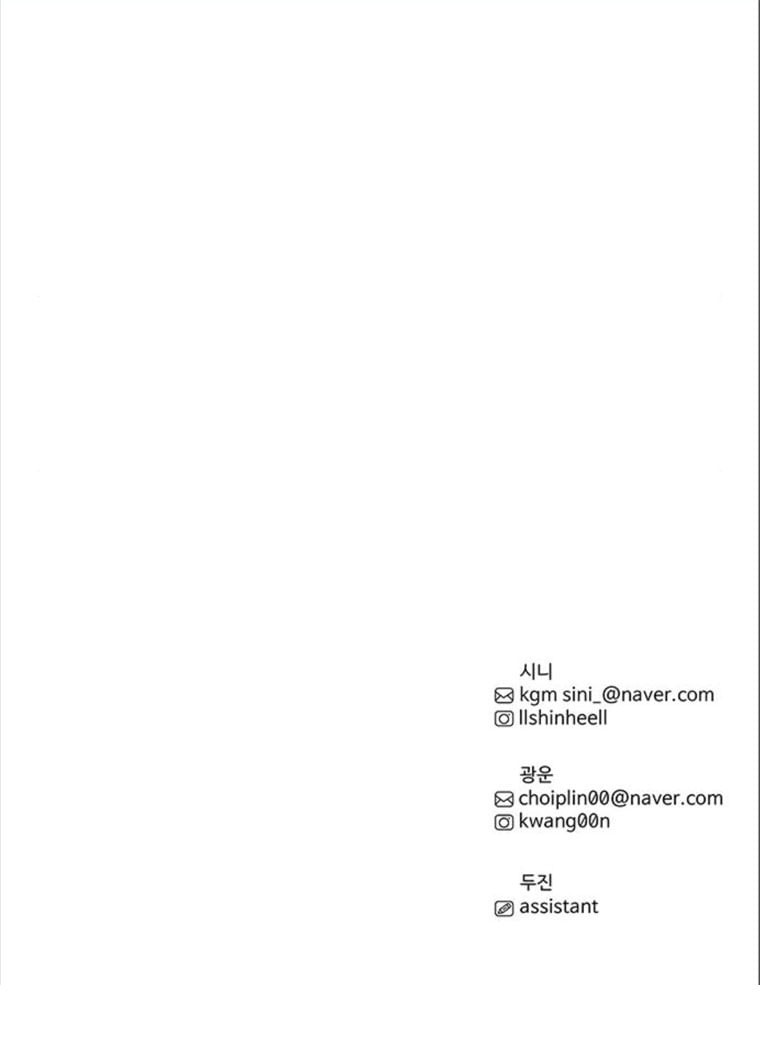 시니
kgm sini_@naver.com
llshinheell

광운
choiplin00@naver.com
kwang00n

두진
assistant